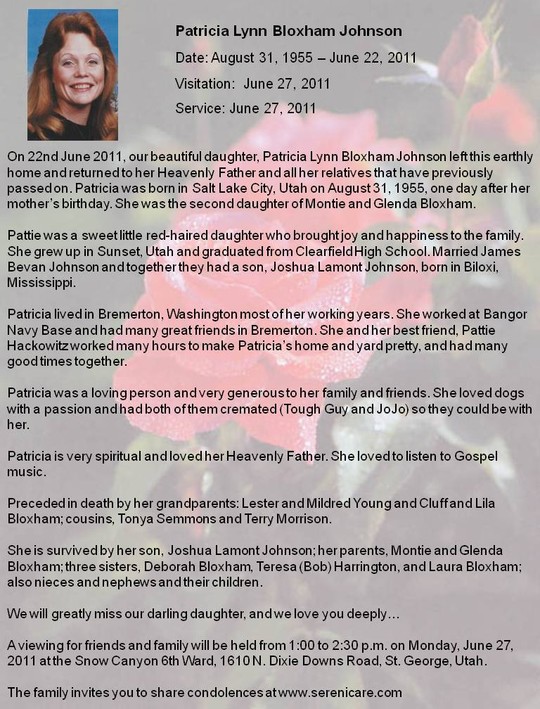 Patricia Lynn Bloxham Johnson

Date: August 31, 1955 – June 22, 2011

Visitation: June 27, 2011

Service: June 27, 2011

On 22nd June 2011, our beautiful daughter, Patricia Lynn Bloxham Johnson left this earthly home and returned to her Heavenly Father and all her relatives that have previously passed on. Patricia was born in Salt Lake City, Utah on August 31, 1955, one day after her mother's birthday. She was the second daughter of Montie and Glenda Bloxham.

Pattie was a sweet little red-haired daughter who brought joy and happiness to the family. She grew up in Sunset, Utah and graduated from Clearfield High School. Married James Bevan Johnson and together they had a son, Joshua Lamont Johnson, born in Biloxi, Mississippi.

Patricia lived in Bremerton, Washington most of her working years. She worked at Bangor Navy Base and had many great friends in Bremerton. She and her best friend, Pattie Hackowitz worked many hours to make Patricia's home and yard pretty, and had many good times together.

Patricia was a loving person and very generous to her family and friends. She loved dogs with a passion and had both of them cremated (Tough Guy and JoJo) so they could be with her.

Patricia is very spiritual and loved her Heavenly Father. She loved to listen to Gospel music.

Preceded in death by her grandparents: Lester and Mildred Young and Cluff and Lila Bloxham; cousins, Tonya Semmons and Terry Morrison.

She is survived by her son, Joshua Lamont Johnson; her parents, Montie and Glenda Bloxham; three sisters, Deborah Bloxham, Teresa (Bob) Harrington, and Laura Bloxham; also nieces and nephews and their children.

We will greatly miss our darling daughter, and we love you deeply…

A viewing for friends and family will be held from 1:00 to 2:30 p.m. on Monday, June 27, 2011 at the Snow Canyon 6th Ward, 1610 N. Dixie Downs Road, St. George, Utah.

The family invites you to share condolences at www.serenicare.com